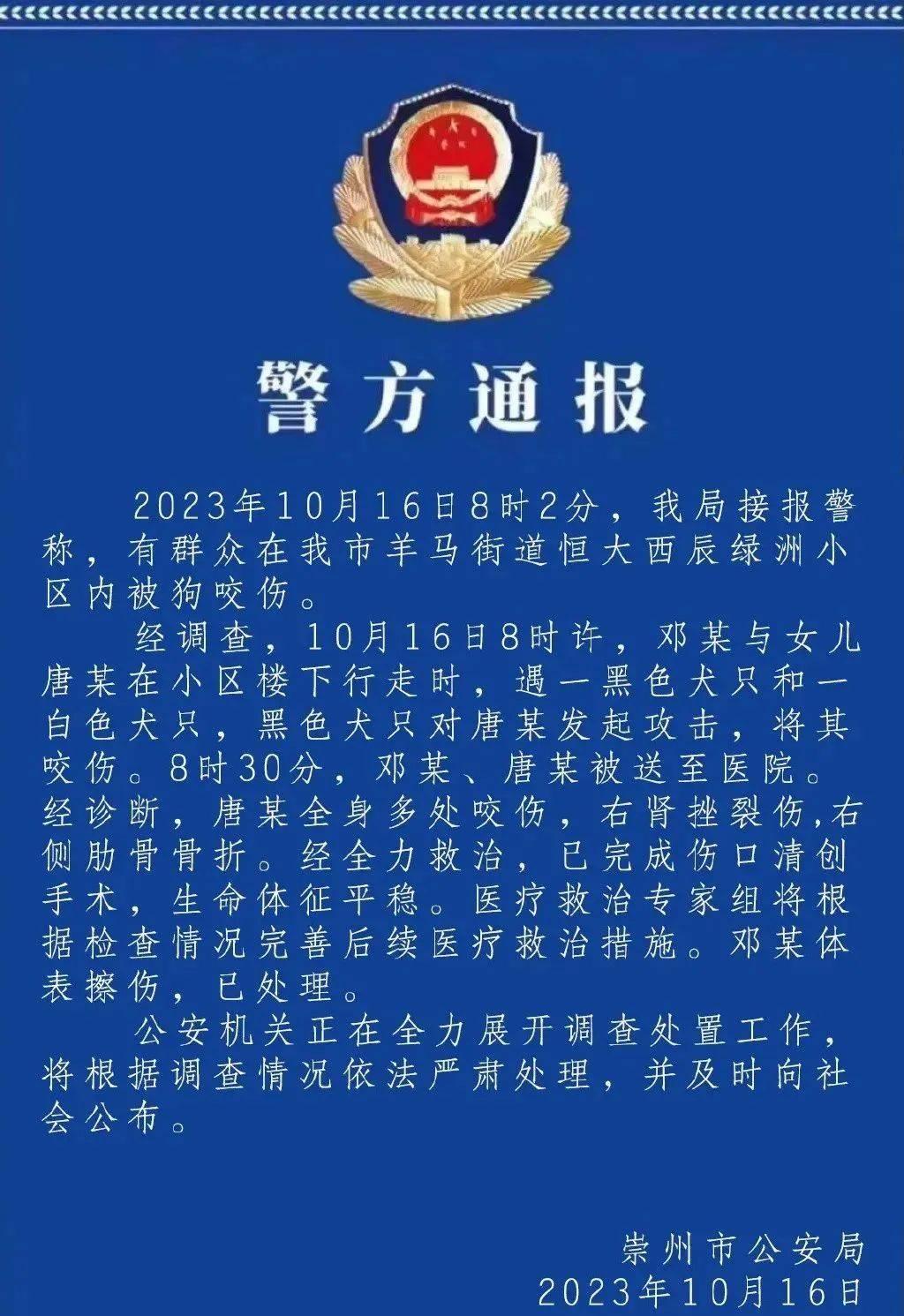 警方通报

2023年10月16日8时2分，我局接报警称，有群众在我市羊马街道恒大西辰绿洲小区内被狗咬伤。

经调查，10月16日8时许，邓某与女儿唐某在小区楼下行走时，遇一黑色犬只和一白色犬只，黑色犬只对唐某发起攻击，将其咬伤。8时30分，邓某、唐某被送至医院。经诊断，唐某全身多处咬伤，右肾挫裂伤,右侧肋骨骨折。经全力救治，已完成伤口清创手术，生命体征平稳。医疗救治专家组将根据检查情况完善后续医疗救治措施。邓某体表擦伤，已处理。

公安机关正在全力展开调查处置工作，将根据调查情况依法严肃处理，并及时向社会公布。

崇州市公安局
2023年10月16日